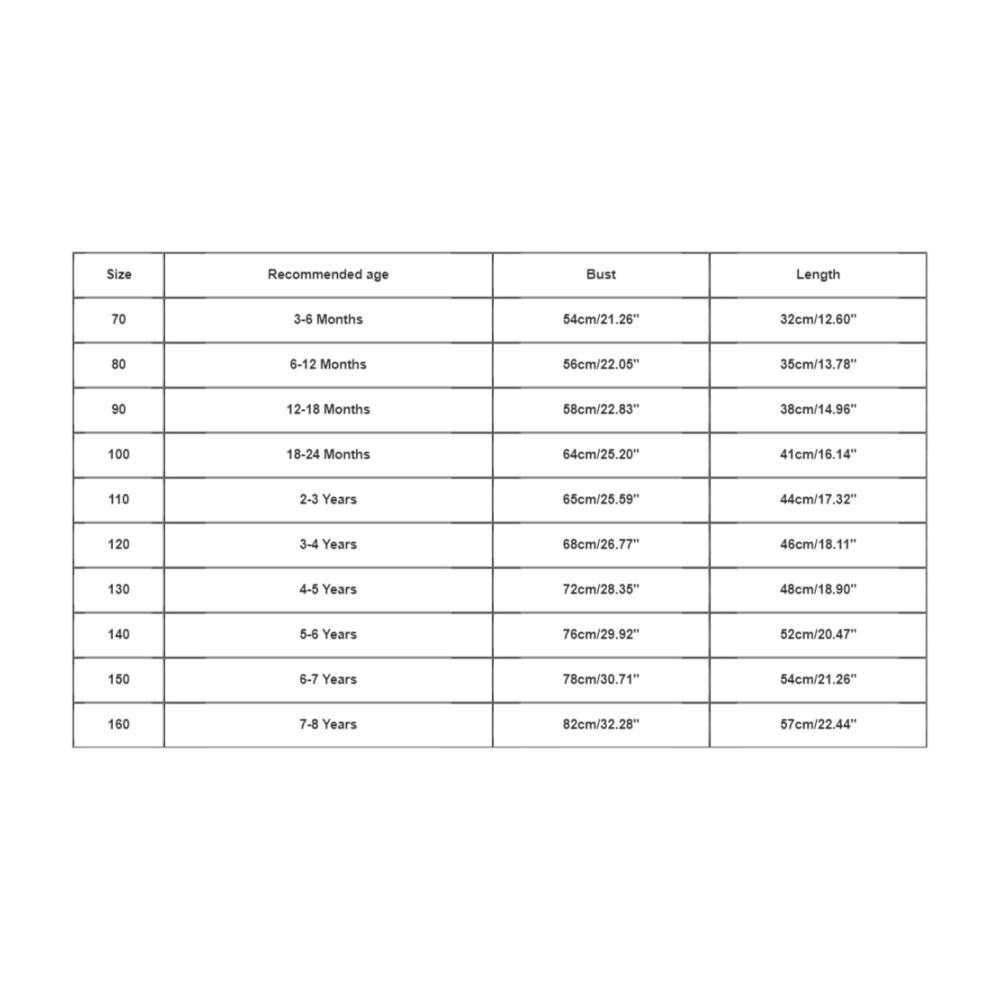 | Size | Recommended age | Bust | Length |
|---|---|---|---|
| 70 | 3-6 Months | 54cm/21.26'' | 32cm/12.60'' |
| 80 | 6-12 Months | 56cm/22.05'' | 35cm/13.78'' |
| 90 | 12-18 Months | 58cm/22.83'' | 38cm/14.96'' |
| 100 | 18-24 Months | 64cm/25.20'' | 41cm/16.14'' |
| 110 | 2-3 Years | 65cm/25.59'' | 44cm/17.32'' |
| 120 | 3-4 Years | 68cm/26.77'' | 46cm/18.11'' |
| 130 | 4-5 Years | 72cm/28.35'' | 48cm/18.90'' |
| 140 | 5-6 Years | 76cm/29.92'' | 52cm/20.47'' |
| 150 | 6-7 Years | 78cm/30.71'' | 54cm/21.26'' |
| 160 | 7-8 Years | 82cm/32.28'' | 57cm/22.44'' |